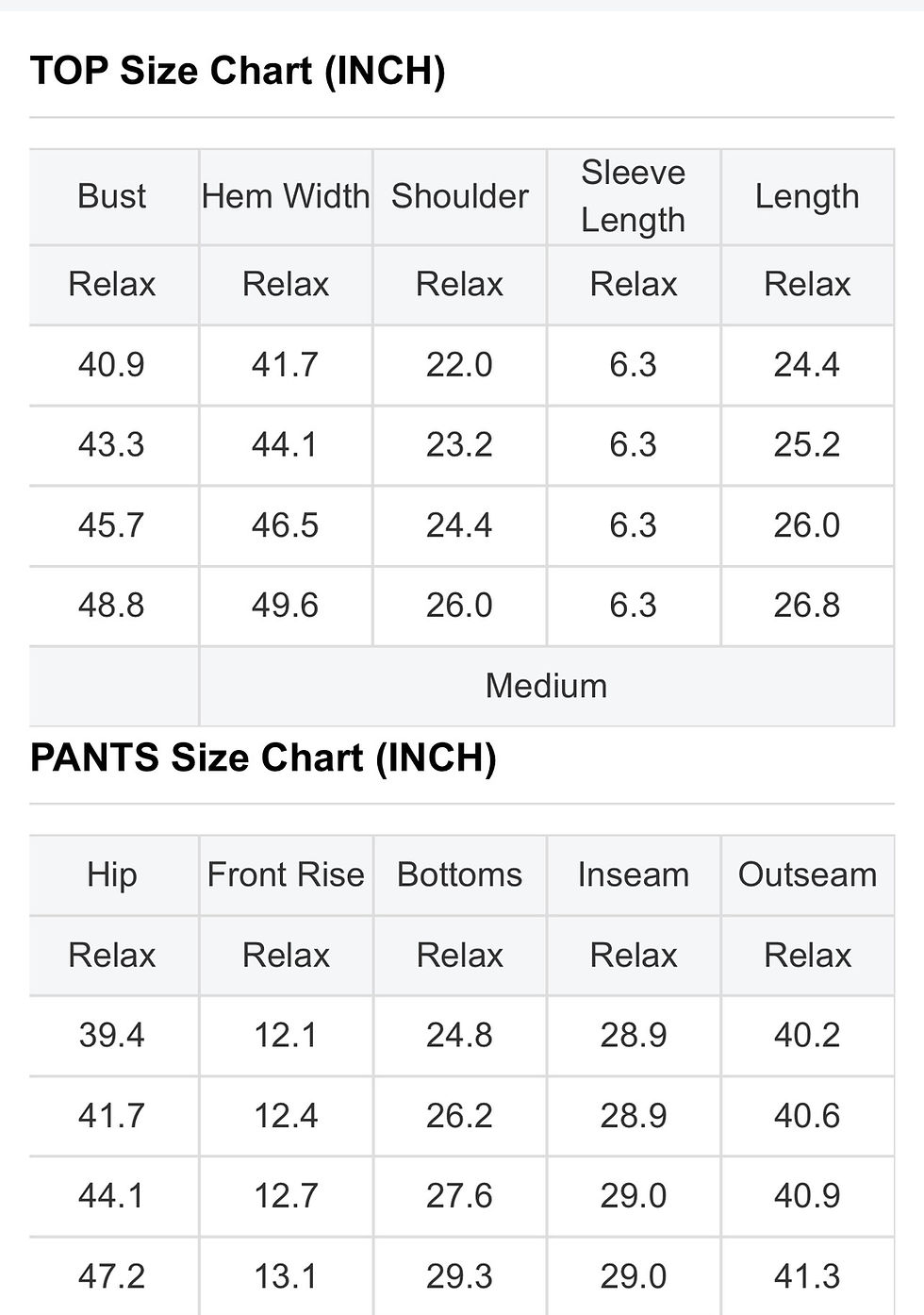 TOP Size Chart (INCH)

| Bust | Hem Width | Shoulder | Sleeve Length | Length |
|---|---|---|---|---|
| Relax | Relax | Relax | Relax | Relax |
| 40.9 | 41.7 | 22.0 | 6.3 | 24.4 |
| 43.3 | 44.1 | 23.2 | 6.3 | 25.2 |
| 45.7 | 46.5 | 24.4 | 6.3 | 26.0 |
| 48.8 | 49.6 | 26.0 | 6.3 | 26.8 |
| | Medium | | | |

PANTS Size Chart (INCH)

| Hip | Front Rise | Bottoms | Inseam | Outseam |
|---|---|---|---|---|
| Relax | Relax | Relax | Relax | Relax |
| 39.4 | 12.1 | 24.8 | 28.9 | 40.2 |
| 41.7 | 12.4 | 26.2 | 28.9 | 40.6 |
| 44.1 | 12.7 | 27.6 | 29.0 | 40.9 |
| 47.2 | 13.1 | 29.3 | 29.0 | 41.3 |